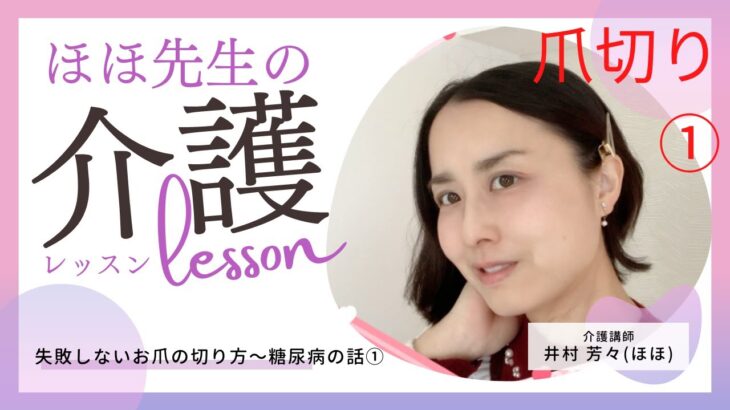 ほほ先生の
介護
レッスン
lesson

爪切り
①

失敗しないお爪の切り方～糖尿病の話①

介護講師
井村 芳々(ほほ)